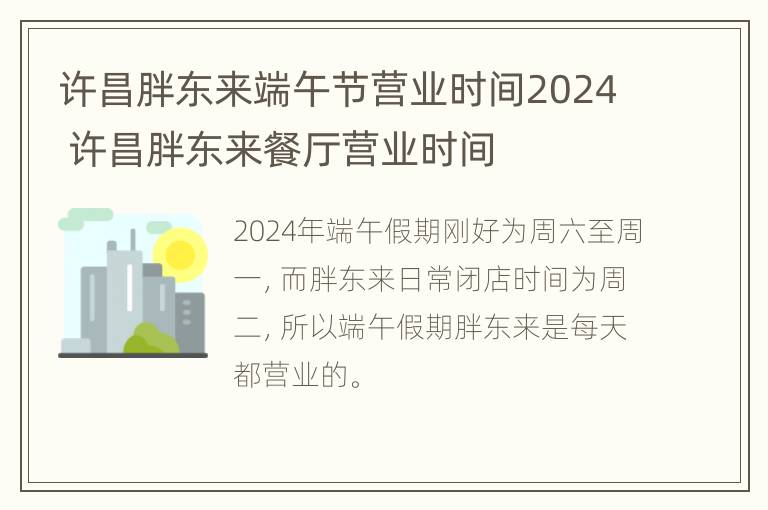 许昌胖东来端午节营业时间2024 许昌胖东来餐厅营业时间

2024年端午假期刚好为周六至周一, 而胖东来日常闭店时间为周二, 所以端午假期胖东来是每天都营业的。